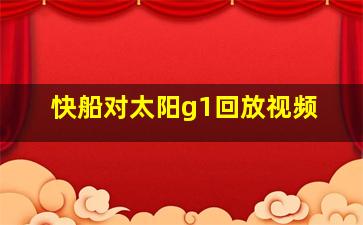 快船对太阳g1回放视频